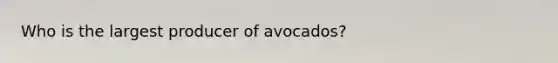 Who is the largest producer of avocados?